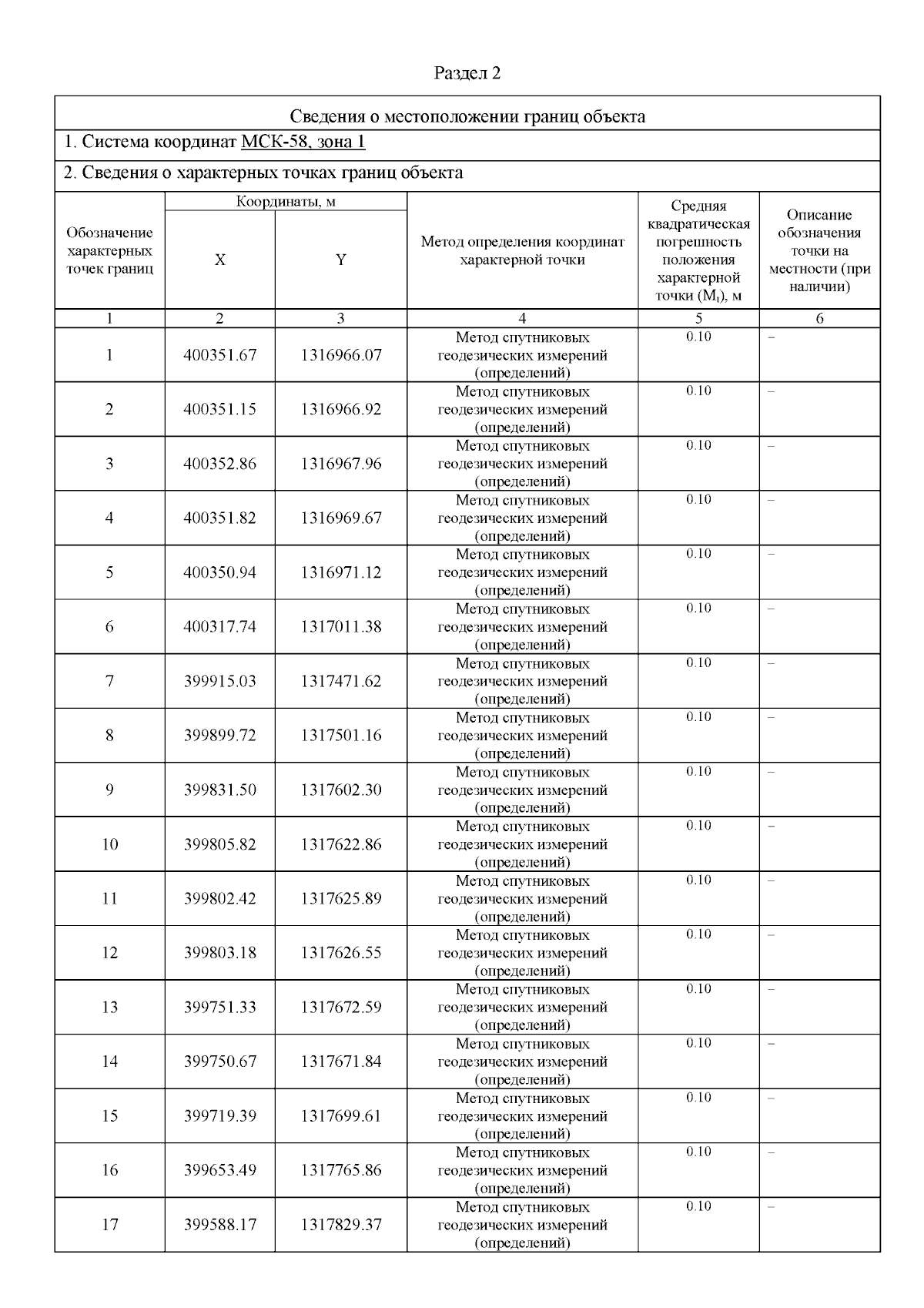 Раздел 2

Сведения о местоположении границ объекта

1. Система координат МСК-58, зона 1

2. Сведения о характерных точках границ объекта

| Обозначение характерных точек границ | Координаты, м X | Координаты, м Y | Метод определения координат характерной точки | Средняя квадратическая погрешность положения характерной точки ($M_t$), м | Описание обозначения точки на местности (при наличии) |
|---|---|---|---|---|---|
| 1 | 2 | 3 | 4 | 5 | 6 |
| 1 | 400351.67 | 1316966.07 | Метод спутниковых геодезических измерений (определений) | 0.10 | – |
| 2 | 400351.15 | 1316966.92 | Метод спутниковых геодезических измерений (определений) | 0.10 | – |
| 3 | 400352.86 | 1316967.96 | Метод спутниковых геодезических измерений (определений) | 0.10 | – |
| 4 | 400351.82 | 1316969.67 | Метод спутниковых геодезических измерений (определений) | 0.10 | – |
| 5 | 400350.94 | 1316971.12 | Метод спутниковых геодезических измерений (определений) | 0.10 | – |
| 6 | 400317.74 | 1317011.38 | Метод спутниковых геодезических измерений (определений) | 0.10 | – |
| 7 | 399915.03 | 1317471.62 | Метод спутниковых геодезических измерений (определений) | 0.10 | – |
| 8 | 399899.72 | 1317501.16 | Метод спутниковых геодезических измерений (определений) | 0.10 | – |
| 9 | 399831.50 | 1317602.30 | Метод спутниковых геодезических измерений (определений) | 0.10 | – |
| 10 | 399805.82 | 1317622.86 | Метод спутниковых геодезических измерений (определений) | 0.10 | – |
| 11 | 399802.42 | 1317625.89 | Метод спутниковых геодезических измерений (определений) | 0.10 | – |
| 12 | 399803.18 | 1317626.55 | Метод спутниковых геодезических измерений (определений) | 0.10 | – |
| 13 | 399751.33 | 1317672.59 | Метод спутниковых геодезических измерений (определений) | 0.10 | – |
| 14 | 399750.67 | 1317671.84 | Метод спутниковых геодезических измерений (определений) | 0.10 | – |
| 15 | 399719.39 | 1317699.61 | Метод спутниковых геодезических измерений (определений) | 0.10 | – |
| 16 | 399653.49 | 1317765.86 | Метод спутниковых геодезических измерений (определений) | 0.10 | – |
| 17 | 399588.17 | 1317829.37 | Метод спутниковых геодезических измерений (определений) | 0.10 | – |